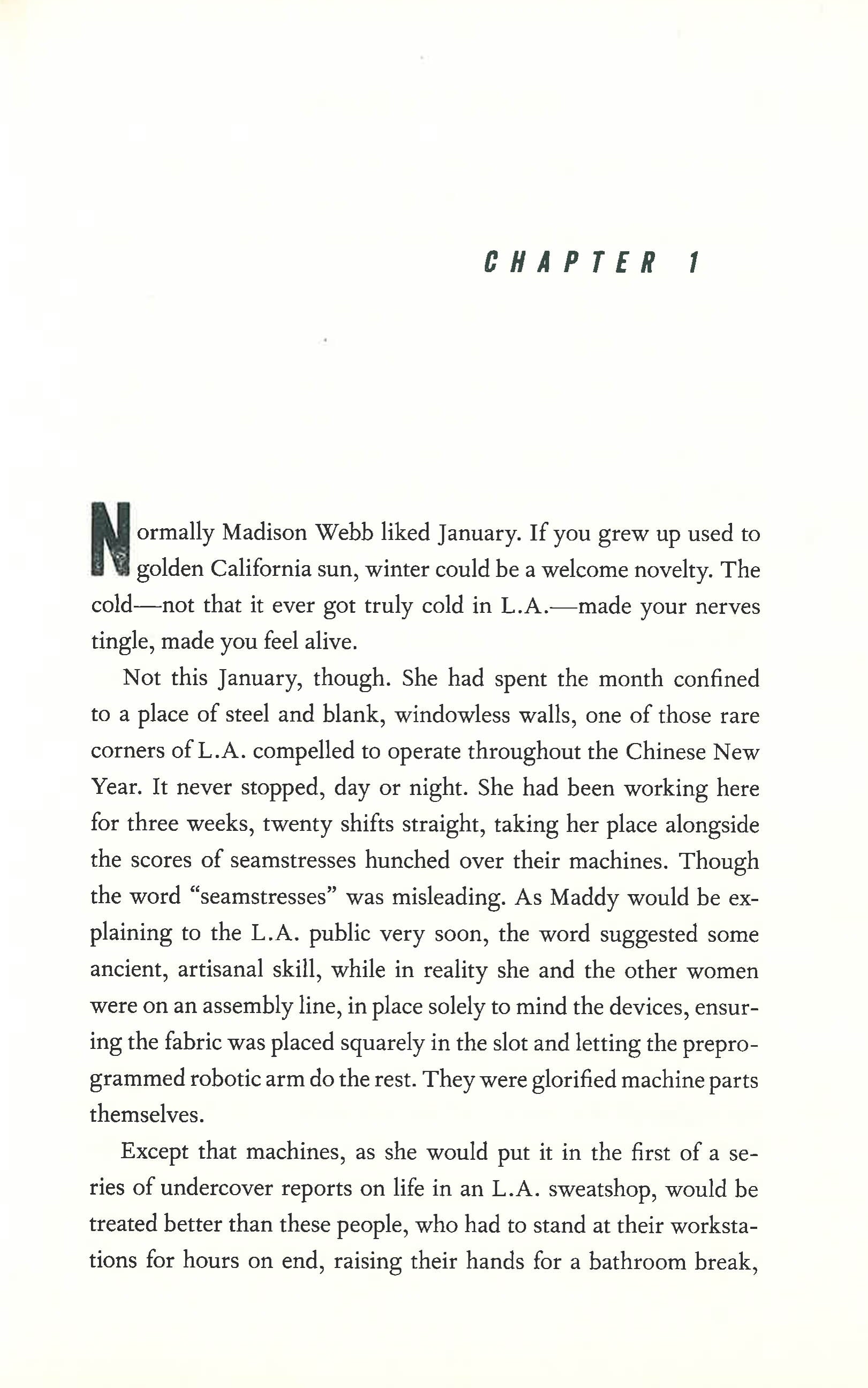 CHAPTER 1

Normally Madison Webb liked January. If you grew up used to golden California sun, winter could be a welcome novelty. The cold—not that it ever got truly cold in L.A.—made your nerves tingle, made you feel alive.

Not this January, though. She had spent the month confined to a place of steel and blank, windowless walls, one of those rare corners of L.A. compelled to operate throughout the Chinese New Year. It never stopped, day or night. She had been working here for three weeks, twenty shifts straight, taking her place alongside the scores of seamstresses hunched over their machines. Though the word "seamstresses" was misleading. As Maddy would be explaining to the L.A. public very soon, the word suggested some ancient, artisanal skill, while in reality she and the other women were on an assembly line, in place solely to mind the devices, ensuring the fabric was placed squarely in the slot and letting the preprogrammed robotic arm do the rest. They were glorified machine parts themselves.

Except that machines, as she would put it in the first of a series of undercover reports on life in an L.A. sweatshop, would be treated better than these people, who had to stand at their workstations for hours on end, raising their hands for a bathroom break,